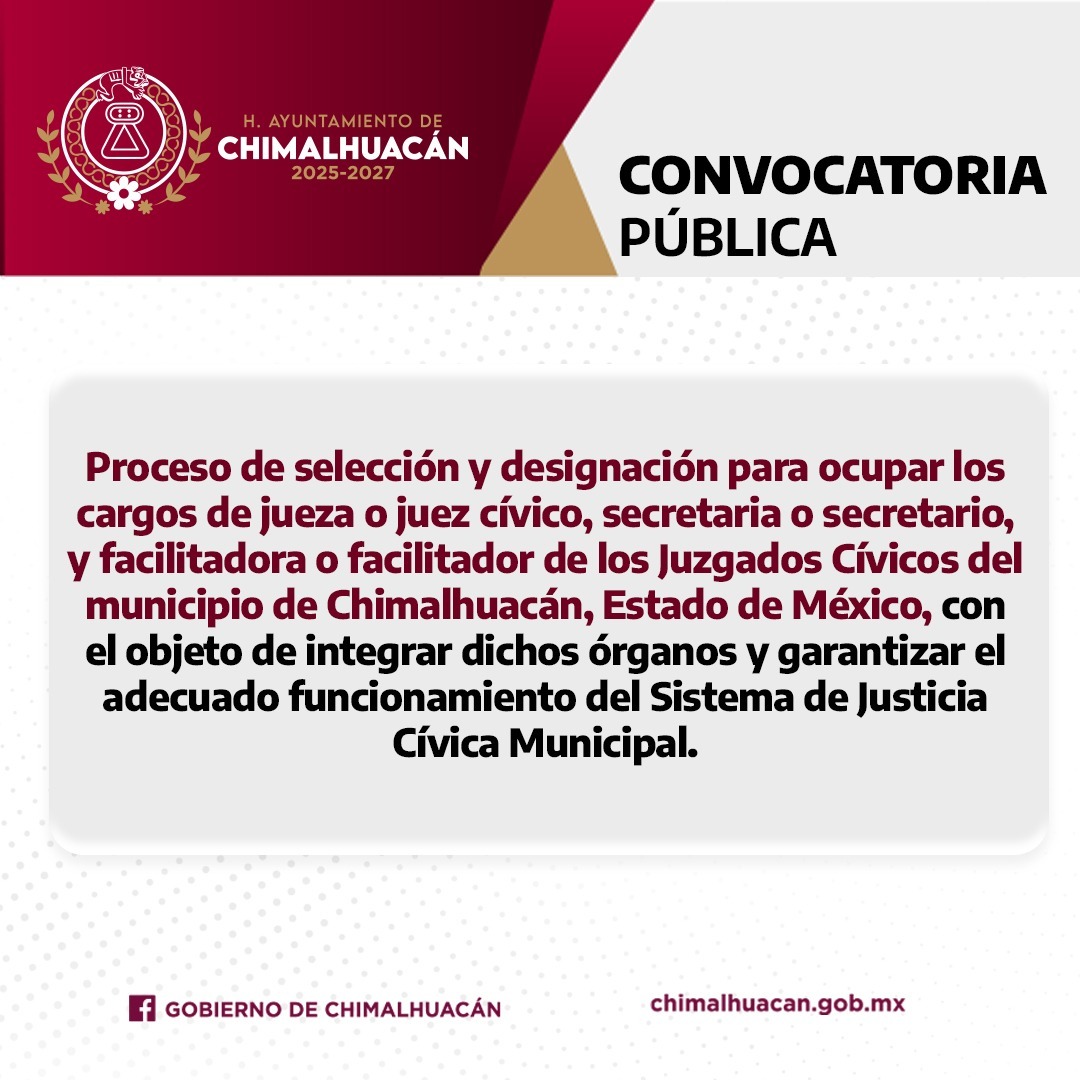 H. AYUNTAMIENTO DE
CHIMALHUACÁN
2025-2027

CONVOCATORIA
PÚBLICA

Proceso de selección y designación para ocupar los cargos de jueza o juez cívico, secretaria o secretario, y facilitadora o facilitador de los Juzgados Cívicos del municipio de Chimalhuacán, Estado de México, con el objeto de integrar dichos órganos y garantizar el adecuado funcionamiento del Sistema de Justicia Cívica Municipal.

GOBIERNO DE CHIMALHUACÁN

chimalhuacan.gob.mx